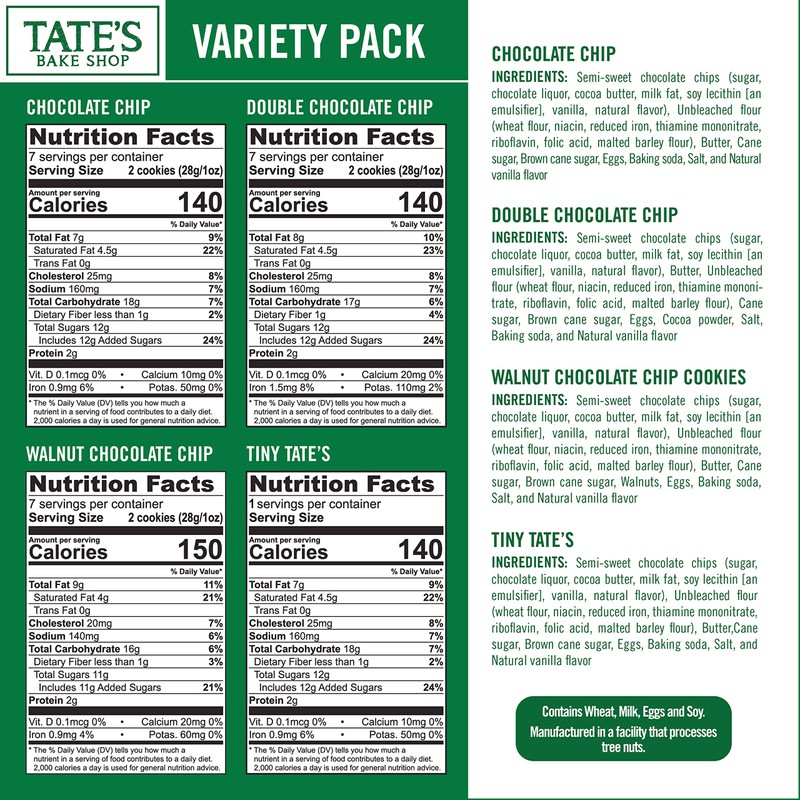 TATE'S BAKE SHOP

VARIETY PACK

CHOCOLATE CHIP

Nutrition Facts
7 servings per container
Serving Size 2 cookies (28g/1oz)

Amount per serving
Calories 140

% Daily Value*

| | |
|---|---|
| Total Fat 7g | 9% |
| Saturated Fat 4.5g | 22% |
| Trans Fat 0g | |
| Cholesterol 25mg | 8% |
| Sodium 160mg | 7% |
| Total Carbohydrate 18g | 7% |
| Dietary Fiber less than 1g | 2% |
| Total Sugars 12g | |
| Includes 12g Added Sugars | 24% |
| Protein 2g | |

Vit. D 0.1mcg 0% • Calcium 10mg 0%
Iron 0.9mg 6% • Potas. 50mg 0%

* The % Daily Value (DV) tells you how much a nutrient in a serving of food contributes to a daily diet. 2,000 calories a day is used for general nutrition advice.

DOUBLE CHOCOLATE CHIP

Nutrition Facts
7 servings per container
Serving Size 2 cookies (28g/1oz)

Amount per serving
Calories 140

% Daily Value*

| | |
|---|---|
| Total Fat 8g | 10% |
| Saturated Fat 4.5g | 23% |
| Trans Fat 0g | |
| Cholesterol 25mg | 8% |
| Sodium 160mg | 7% |
| Total Carbohydrate 17g | 6% |
| Dietary Fiber 1g | 4% |
| Total Sugars 12g | |
| Includes 12g Added Sugars | 24% |
| Protein 2g | |

Vit. D 0.1mcg 0% • Calcium 20mg 0%
Iron 1.5mg 8% • Potas. 110mg 2%

* The % Daily Value (DV) tells you how much a nutrient in a serving of food contributes to a daily diet. 2,000 calories a day is used for general nutrition advice.

WALNUT CHOCOLATE CHIP

Nutrition Facts
7 servings per container
Serving Size 2 cookies (28g/1oz)

Amount per serving
Calories 150

% Daily Value*

| | |
|---|---|
| Total Fat 9g | 11% |
| Saturated Fat 4g | 21% |
| Trans Fat 0g | |
| Cholesterol 20mg | 7% |
| Sodium 140mg | 6% |
| Total Carbohydrate 16g | 6% |
| Dietary Fiber less than 1g | 3% |
| Total Sugars 11g | |
| Includes 11g Added Sugars | 21% |
| Protein 2g | |

Vit. D 0.1mcg 0% • Calcium 20mg 0%
Iron 0.9mg 4% • Potas. 60mg 0%

* The % Daily Value (DV) tells you how much a nutrient in a serving of food contributes to a daily diet. 2,000 calories a day is used for general nutrition advice.

TINY TATE'S

Nutrition Facts
1 servings per container
Serving Size

Amount per serving
Calories 140

% Daily Value*

| | |
|---|---|
| Total Fat 7g | 9% |
| Saturated Fat 4.5g | 22% |
| Trans Fat 0g | |
| Cholesterol 25mg | 8% |
| Sodium 160mg | 7% |
| Total Carbohydrate 18g | 7% |
| Dietary Fiber less than 1g | 2% |
| Total Sugars 12g | |
| Includes 12g Added Sugars | 24% |
| Protein 2g | |

Vit. D 0.1mcg 0% • Calcium 10mg 0%
Iron 0.9mg 6% • Potas. 50mg 0%

* The % Daily Value (DV) tells you how much a nutrient in a serving of food contributes to a daily diet. 2,000 calories a day is used for general nutrition advice.

CHOCOLATE CHIP
INGREDIENTS: Semi-sweet chocolate chips (sugar, chocolate liquor, cocoa butter, milk fat, soy lecithin [an emulsifier], vanilla, natural flavor), Unbleached flour (wheat flour, niacin, reduced iron, thiamine mononitrate, riboflavin, folic acid, malted barley flour), Butter, Cane sugar, Brown cane sugar, Eggs, Baking soda, Salt, and Natural vanilla flavor

DOUBLE CHOCOLATE CHIP
INGREDIENTS: Semi-sweet chocolate chips (sugar, chocolate liquor, cocoa butter, milk fat, soy lecithin [an emulsifier], vanilla, natural flavor), Butter, Unbleached flour (wheat flour, niacin, reduced iron, thiamine mononitrate, riboflavin, folic acid, malted barley flour), Cane sugar, Brown cane sugar, Eggs, Cocoa powder, Salt, Baking soda, and Natural vanilla flavor

WALNUT CHOCOLATE CHIP COOKIES
INGREDIENTS: Semi-sweet chocolate chips (sugar, chocolate liquor, cocoa butter, milk fat, soy lecithin [an emulsifier], vanilla, natural flavor), Unbleached flour (wheat flour, niacin, reduced iron, thiamine mononitrate, riboflavin, folic acid, malted barley flour), Butter, Cane sugar, Brown cane sugar, Walnuts, Eggs, Baking soda, Salt, and Natural vanilla flavor

TINY TATE'S
INGREDIENTS: Semi-sweet chocolate chips (sugar, chocolate liquor, cocoa butter, milk fat, soy lecithin [an emulsifier], vanilla, natural flavor), Unbleached flour (wheat flour, niacin, reduced iron, thiamine mononitrate, riboflavin, folic acid, malted barley flour), Butter,Cane sugar, Brown cane sugar, Eggs, Baking soda, Salt, and Natural vanilla flavor

Contains Wheat, Milk, Eggs and Soy.
Manufactured in a facility that processes tree nuts.